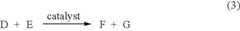 (3)

$D + E \xrightarrow{\text{catalyst}} F + G$